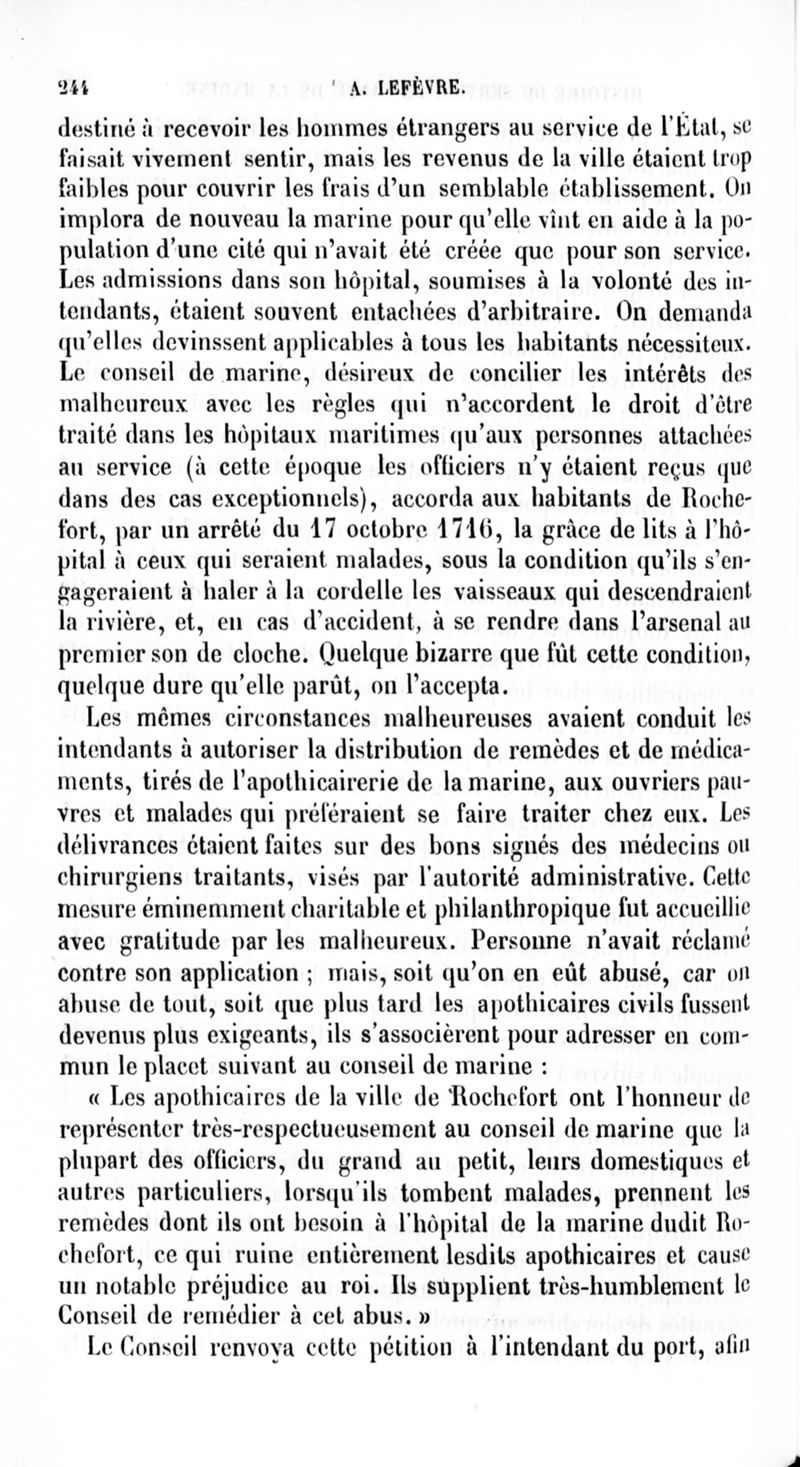 244 A. LEFÈVRE.

destiné à recevoir les hommes étrangers au service de l'État, se faisait vivement sentir, mais les revenus de la ville étaient trop faibles pour couvrir les frais d'un semblable établissement. On implora de nouveau la marine pour qu'elle vînt en aide à la population d'une cité qui n'avait été créée que pour son service. Les admissions dans son hôpital, soumises à la volonté des intendants, étaient souvent entachées d'arbitraire. On demanda qu'elles devinssent applicables à tous les habitants nécessiteux. Le conseil de marine, désireux de concilier les intérêts des malheureux avec les règles qui n'accordent le droit d'être traité dans les hôpitaux maritimes qu'aux personnes attachées au service (à cette époque les officiers n'y étaient reçus que dans des cas exceptionnels), accorda aux habitants de Rochefort, par un arrêté du 17 octobre 1716, la grâce de lits à l'hôpital à ceux qui seraient malades, sous la condition qu'ils s'engageraient à haler à la cordelle les vaisseaux qui descendraient la rivière, et, en cas d'accident, à se rendre dans l'arsenal au premier son de cloche. Quelque bizarre que fût cette condition, quelque dure qu'elle parût, on l'accepta.

Les mêmes circonstances malheureuses avaient conduit les intendants à autoriser la distribution de remèdes et de médicaments, tirés de l'apothicairerie de la marine, aux ouvriers pauvres et malades qui préféraient se faire traiter chez eux. Les délivrances étaient faites sur des bons signés des médecins ou chirurgiens traitants, visés par l'autorité administrative. Cette mesure éminemment charitable et philanthropique fut accueillie avec gratitude par les malheureux. Personne n'avait réclamé contre son application ; mais, soit qu'on en eût abusé, car on abuse de tout, soit que plus tard les apothicaires civils fussent devenus plus exigeants, ils s'associèrent pour adresser en commun le placet suivant au conseil de marine :

« Les apothicaires de la ville de Rochefort ont l'honneur de représenter très-respectueusement au conseil de marine que la plupart des officiers, du grand au petit, leurs domestiques et autres particuliers, lorsqu'ils tombent malades, prennent les remèdes dont ils ont besoin à l'hôpital de la marine dudit Rochefort, ce qui ruine entièrement lesdits apothicaires et cause un notable préjudice au roi. Ils supplient très-humblement le Conseil de remédier à cet abus. »

Le Conseil renvoya cette pétition à l'intendant du port, afin